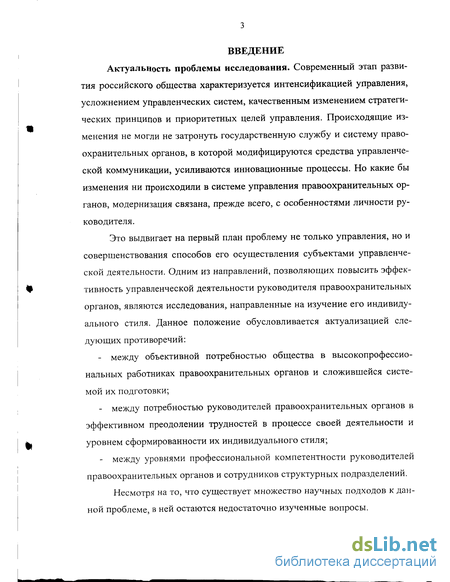 3

ВВЕДЕНИЕ

Актуальность проблемы исследования. Современный этап развития российского общества характеризуется интенсификацией управления, усложнением управленческих систем, качественным изменением стратегических принципов и приоритетных целей управления. Происходящие изменения не могли не затронуть государственную службу и систему правоохранительных органов, в которой модифицируются средства управленческой коммуникации, усиливаются инновационные процессы. Но какие бы изменения ни происходили в системе управления правоохранительных органов, модернизация связана, прежде всего, с особенностями личности руководителя.

Это выдвигает на первый план проблему не только управления, но и совершенствования способов его осуществления субъектами управленческой деятельности. Одним из направлений, позволяющих повысить эффективность управленческой деятельности руководителя правоохранительных органов, являются исследования, направленные на изучение его индивидуального стиля. Данное положение обусловливается актуализацией следующих противоречий:

- между объективной потребностью общества в высокопрофессиональных работниках правоохранительных органов и сложившейся системой их подготовки;

- между потребностью руководителей правоохранительных органов в эффективном преодолении трудностей в процессе своей деятельности и уровнем сформированности их индивидуального стиля;

- между уровнями профессиональной компетентности руководителей правоохранительных органов и сотрудников структурных подразделений.

Несмотря на то, что существует множество научных подходов к данной проблеме, в ней остаются недостаточно изученные вопросы.

dsLib.net
библиотека диссертаций